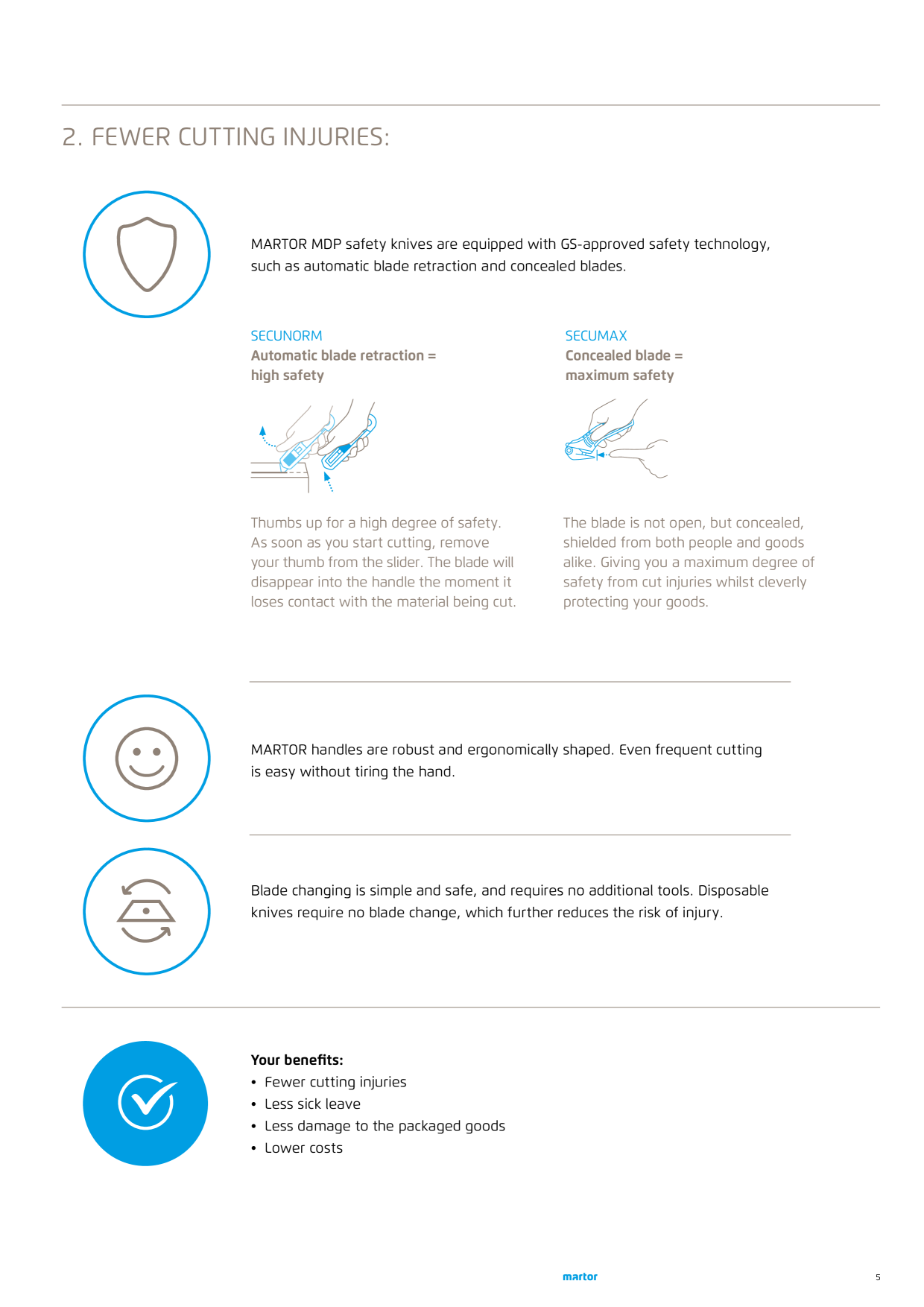 2. FEWER CUTTING INJURIES:

MARTOR MDP safety knives are equipped with GS-approved safety technology, such as automatic blade retraction and concealed blades.

SECUNORM
Automatic blade retraction = high safety

Thumbs up for a high degree of safety. As soon as you start cutting, remove your thumb from the slider. The blade will disappear into the handle the moment it loses contact with the material being cut.

SECUMAX
Concealed blade = maximum safety

The blade is not open, but concealed, shielded from both people and goods alike. Giving you a maximum degree of safety from cut injuries whilst cleverly protecting your goods.

MARTOR handles are robust and ergonomically shaped. Even frequent cutting is easy without tiring the hand.

Blade changing is simple and safe, and requires no additional tools. Disposable knives require no blade change, which further reduces the risk of injury.

Your benefits:
• Fewer cutting injuries
• Less sick leave
• Less damage to the packaged goods
• Lower costs

martor

5